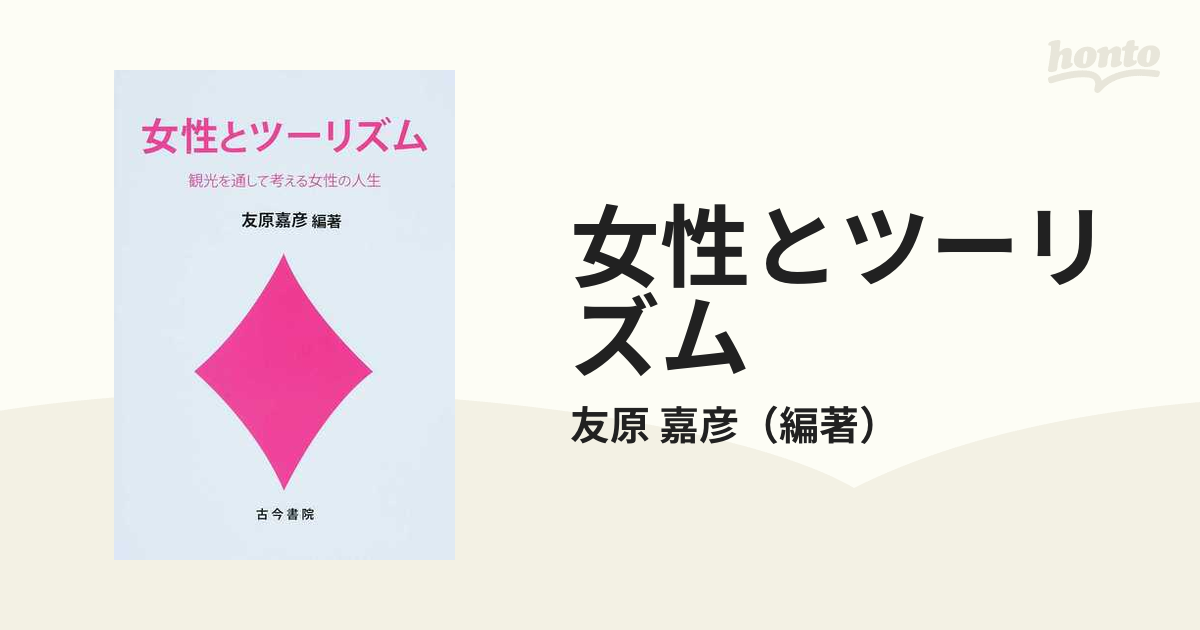 honto

女性とツーリズム

観光を通して考える女性の人生

友原嘉彦 編著

古今書院

女性とツーリズム

友原 嘉彦（編著）